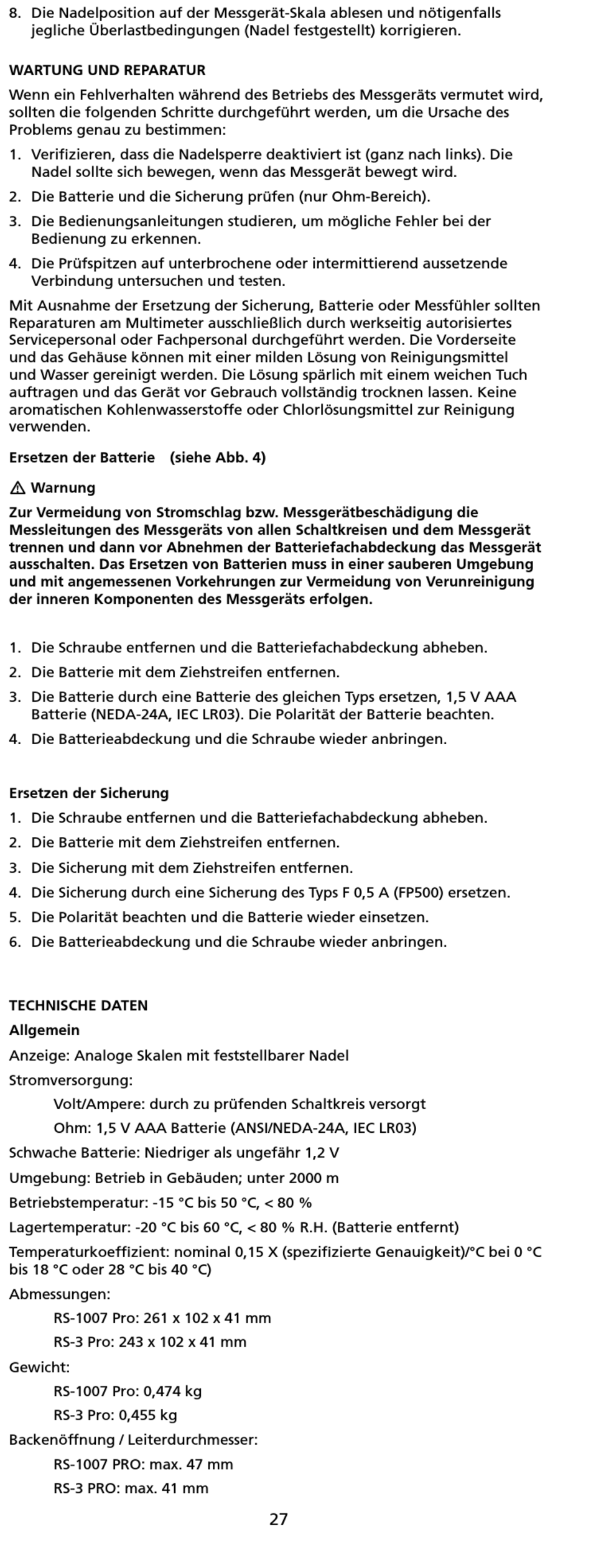 8. Die Nadelposition auf der Messgerät-Skala ablesen und nötigenfalls jegliche Überlastbedingungen (Nadel festgestellt) korrigieren.

WARTUNG UND REPARATUR

Wenn ein Fehlverhalten während des Betriebs des Messgeräts vermutet wird, sollten die folgenden Schritte durchgeführt werden, um die Ursache des Problems genau zu bestimmen:

1. Verifizieren, dass die Nadelsperre deaktiviert ist (ganz nach links). Die Nadel sollte sich bewegen, wenn das Messgerät bewegt wird.
2. Die Batterie und die Sicherung prüfen (nur Ohm-Bereich).
3. Die Bedienungsanleitungen studieren, um mögliche Fehler bei der Bedienung zu erkennen.
4. Die Prüfspitzen auf unterbrochene oder intermittierend aussetzende Verbindung untersuchen und testen.

Mit Ausnahme der Ersetzung der Sicherung, Batterie oder Messfühler sollten Reparaturen am Multimeter ausschließlich durch werkseitig autorisiertes Servicepersonal oder Fachpersonal durchgeführt werden. Die Vorderseite und das Gehäuse können mit einer milden Lösung von Reinigungsmittel und Wasser gereinigt werden. Die Lösung spärlich mit einem weichen Tuch auftragen und das Gerät vor Gebrauch vollständig trocknen lassen. Keine aromatischen Kohlenwasserstoffe oder Chlorlösungsmittel zur Reinigung verwenden.

Ersetzen der Batterie (siehe Abb. 4)

⚠ Warnung

Zur Vermeidung von Stromschlag bzw. Messgerätbeschädigung die Messleitungen des Messgeräts von allen Schaltkreisen und dem Messgerät trennen und dann vor Abnehmen der Batteriefachabdeckung das Messgerät ausschalten. Das Ersetzen von Batterien muss in einer sauberen Umgebung und mit angemessenen Vorkehrungen zur Vermeidung von Verunreinigung der inneren Komponenten des Messgeräts erfolgen.

1. Die Schraube entfernen und die Batteriefachabdeckung abheben.
2. Die Batterie mit dem Ziehstreifen entfernen.
3. Die Batterie durch eine Batterie des gleichen Typs ersetzen, 1,5 V AAA Batterie (NEDA-24A, IEC LR03). Die Polarität der Batterie beachten.
4. Die Batterieabdeckung und die Schraube wieder anbringen.

Ersetzen der Sicherung

1. Die Schraube entfernen und die Batteriefachabdeckung abheben.
2. Die Batterie mit dem Ziehstreifen entfernen.
3. Die Sicherung mit dem Ziehstreifen entfernen.
4. Die Sicherung durch eine Sicherung des Typs F 0,5 A (FP500) ersetzen.
5. Die Polarität beachten und die Batterie wieder einsetzen.
6. Die Batterieabdeckung und die Schraube wieder anbringen.

TECHNISCHE DATEN

Allgemein

Anzeige: Analoge Skalen mit feststellbarer Nadel

Stromversorgung:

Volt/Ampere: durch zu prüfenden Schaltkreis versorgt

Ohm: 1,5 V AAA Batterie (ANSI/NEDA-24A, IEC LR03)

Schwache Batterie: Niedriger als ungefähr 1,2 V

Umgebung: Betrieb in Gebäuden; unter 2000 m

Betriebstemperatur: -15 °C bis 50 °C, < 80 %

Lagertemperatur: -20 °C bis 60 °C, < 80 % R.H. (Batterie entfernt)

Temperaturkoeffizient: nominal 0,15 X (spezifizierte Genauigkeit)/°C bei 0 °C bis 18 °C oder 28 °C bis 40 °C)

Abmessungen:

RS-1007 Pro: 261 x 102 x 41 mm

RS-3 Pro: 243 x 102 x 41 mm

Gewicht:

RS-1007 Pro: 0,474 kg

RS-3 Pro: 0,455 kg

Backenöffnung / Leiterdurchmesser:

RS-1007 PRO: max. 47 mm

RS-3 PRO: max. 41 mm

27